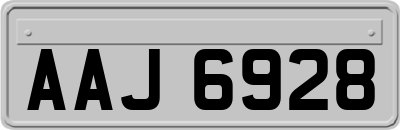 AAJ 6928